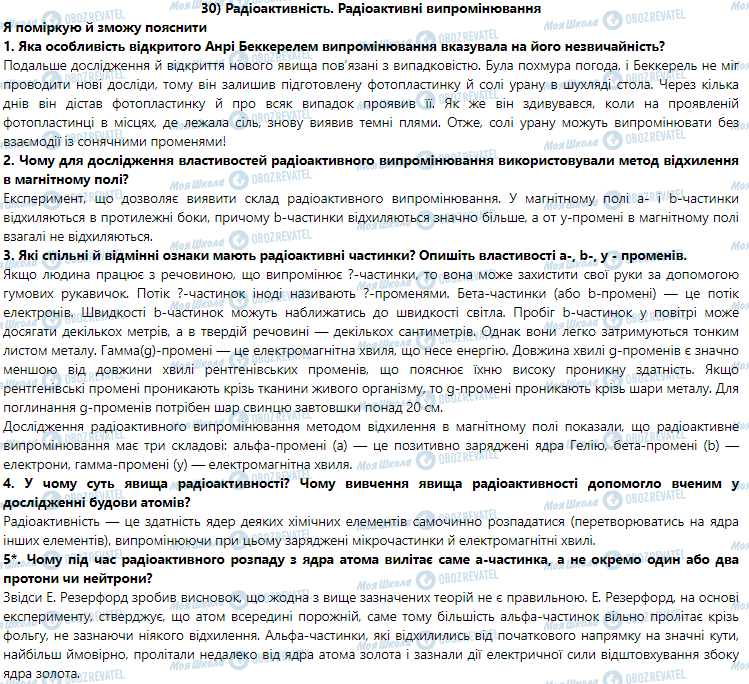 30) Радіоактивність. Радіоактивні випромінювання

Я поміркую й зможу пояснити

1. Яка особливість відкритого Анрі Беккерелем випромінювання вказувала на його незвичайність?

Подальше дослідження й відкриття нового явища пов'язані з випадковістю. Була похмура погода, і Беккерель не міг проводити нові досліди, тому він залишив підготовлену фотопластинку й солі урану в шухляді стола. Через кілька днів він дістав фотопластинку й про всяк випадок проявив її. Як же він здивувався, коли на проявленій фотопластинці в місцях, де лежала сіль, знову виявив темні плями. Отже, солі урану можуть випромінювати без взаємодії із сонячними променями!

2. Чому для дослідження властивостей радіоактивного випромінювання використовували метод відхилення в магнітному полі?

Експеримент, що дозволяє виявити склад радіоактивного випромінювання. У магнітному полі a- і b-частинки відхиляються в протилежні боки, причому b-частинки відхиляються значно більше, а от y-промені в магнітному полі взагалі не відхиляються.

3. Які спільні й відмінні ознаки мають радіоактивні частинки? Опишіть властивості a-, b-, y - променів.

Якщо людина працює з речовиною, що випромінює ?-частинки, то вона може захистити свої руки за допомогою гумових рукавичок. Потік ?-частинок іноді називають ?-променями. Бета-частинки (або b-промені) — це потік електронів. Швидкості b-частинок можуть наближатись до швидкості світла. Пробіг b-частинок у повітрі може досягати декількох метрів, а в твердій речовині — декількох сантиметрів. Однак вони легко затримуються тонким листом металу. Гамма(g)-промені — це електромагнітна хвиля, що несе енергію. Довжина хвилі g-променів є значно меншою від довжини хвилі рентгенівських променів, що пояснює їхню високу проникну здатність. Якщо рентгенівські промені проникають крізь тканини живого організму, то g-промені проникають крізь шари металу. Для поглинання g-променів потрібен шар свинцю завтовшки понад 20 см.

Дослідження радіоактивного випромінювання методом відхилення в магнітному полі показали, що радіоактивне випромінювання має три складові: альфа-промені (a) — це позитивно заряджені ядра Гелію, бета-промені (b) — електрони, гамма-промені (y) — електромагнітна хвиля.

4. У чому суть явища радіоактивності? Чому вивчення явища радіоактивності допомогло вченим у дослідженні будови атомів?

Радіоактивність — це здатність ядер деяких хімічних елементів самочинно розпадатися (перетворюватись на ядра інших елементів), випромінюючи при цьому заряджені мікрочастинки й електромагнітні хвилі.

5*. Чому під час радіоактивного розпаду з ядра атома вилітає саме a-частинка, а не окремо один або два протони чи нейтрони?

Звідси Е. Резерфорд зробив висновок, що жодна з вище зазначених теорій не є правильною. Е. Резерфорд, на основі експерименту, стверджує, що атом всередині порожній, саме тому більшість альфа-частинок вільно пролітає крізь фольгу, не зазнаючи ніякого відхилення. Альфа-частинки, які відхилились від початкового напрямку на значні кути, найбільш ймовірно, пролітали недалеко від ядра атома золота і зазнали дії електричної сили відштовхування збоку ядра золота.